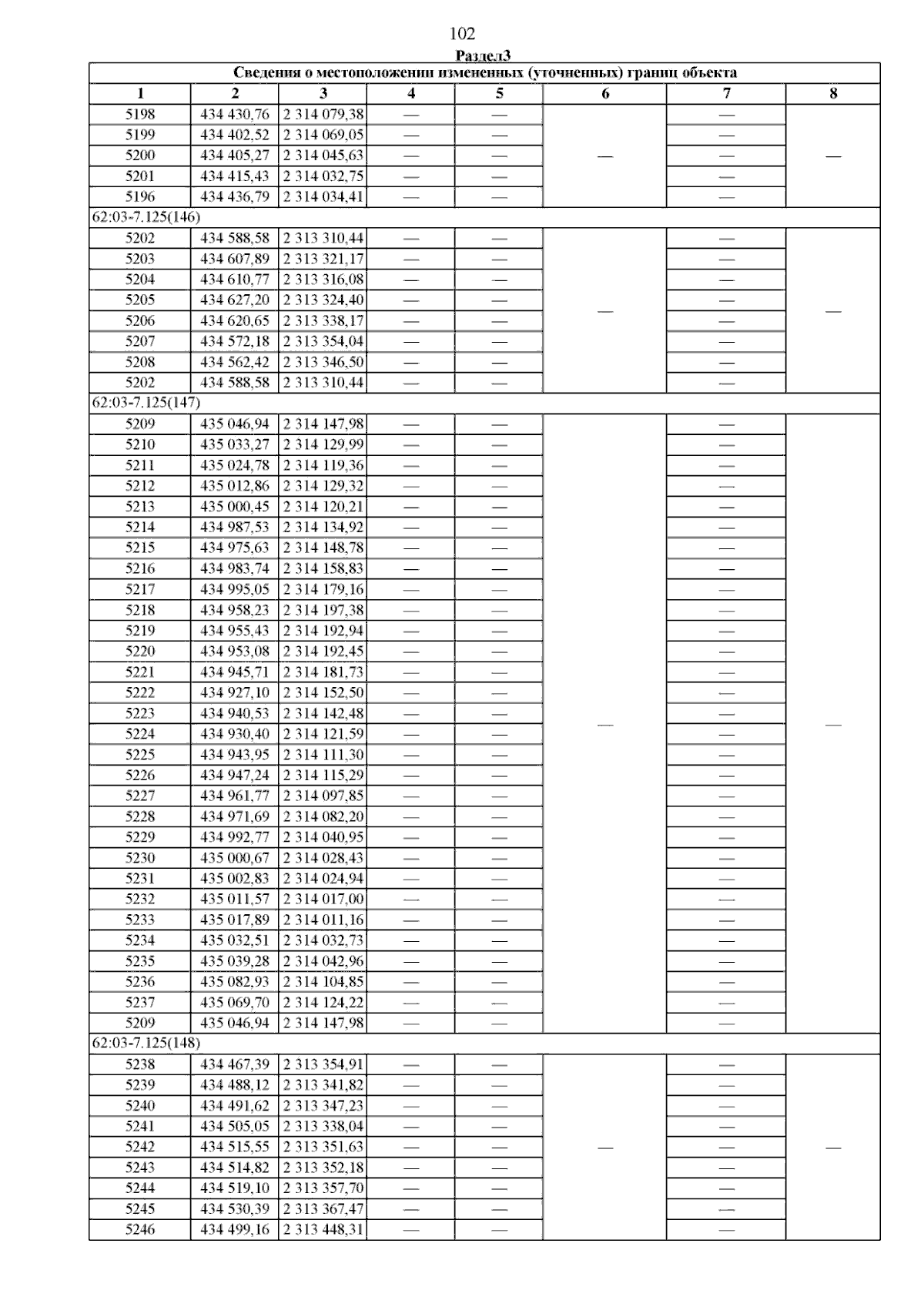 102

Раздел3

| Сведения о местоположении измененных (уточненных) границ объекта | | | | | | | |
|---|---|---|---|---|---|---|---|
| 1 | 2 | 3 | 4 | 5 | 6 | 7 | 8 |
| 5198 | 434 430,76 | 2 314 079,38 | — | — | — | — | — |
| 5199 | 434 402,52 | 2 314 069,05 | — | — | | — | |
| 5200 | 434 405,27 | 2 314 045,63 | — | — | | — | |
| 5201 | 434 415,43 | 2 314 032,75 | — | — | | — | |
| 5196 | 434 436,79 | 2 314 034,41 | — | — | | — | |
| 62:03-7.125(146) | | | | | | | |
| 5202 | 434 588,58 | 2 313 310,44 | — | — | — | — | — |
| 5203 | 434 607,89 | 2 313 321,17 | — | — | | — | |
| 5204 | 434 610,77 | 2 313 316,08 | — | — | | — | |
| 5205 | 434 627,20 | 2 313 324,40 | — | — | | — | |
| 5206 | 434 620,65 | 2 313 338,17 | — | — | | — | |
| 5207 | 434 572,18 | 2 313 354,04 | — | — | | — | |
| 5208 | 434 562,42 | 2 313 346,50 | — | — | | — | |
| 5202 | 434 588,58 | 2 313 310,44 | — | — | | — | |
| 62:03-7.125(147) | | | | | | | |
| 5209 | 435 046,94 | 2 314 147,98 | — | — | — | — | — |
| 5210 | 435 033,27 | 2 314 129,99 | — | — | | — | |
| 5211 | 435 024,78 | 2 314 119,36 | — | — | | — | |
| 5212 | 435 012,86 | 2 314 129,32 | — | — | | — | |
| 5213 | 435 000,45 | 2 314 120,21 | — | — | | — | |
| 5214 | 434 987,53 | 2 314 134,92 | — | — | | — | |
| 5215 | 434 975,63 | 2 314 148,78 | — | — | | — | |
| 5216 | 434 983,74 | 2 314 158,83 | — | — | | — | |
| 5217 | 434 995,05 | 2 314 179,16 | — | — | | — | |
| 5218 | 434 958,23 | 2 314 197,38 | — | — | | — | |
| 5219 | 434 955,43 | 2 314 192,94 | — | — | | — | |
| 5220 | 434 953,08 | 2 314 192,45 | — | — | | — | |
| 5221 | 434 945,71 | 2 314 181,73 | — | — | | — | |
| 5222 | 434 927,10 | 2 314 152,50 | — | — | | — | |
| 5223 | 434 940,53 | 2 314 142,48 | — | — | | — | |
| 5224 | 434 930,40 | 2 314 121,59 | — | — | | — | |
| 5225 | 434 943,95 | 2 314 111,30 | — | — | | — | |
| 5226 | 434 947,24 | 2 314 115,29 | — | — | | — | |
| 5227 | 434 961,77 | 2 314 097,85 | — | — | | — | |
| 5228 | 434 971,69 | 2 314 082,20 | — | — | | — | |
| 5229 | 434 992,77 | 2 314 040,95 | — | — | | — | |
| 5230 | 435 000,67 | 2 314 028,43 | — | — | | — | |
| 5231 | 435 002,83 | 2 314 024,94 | — | — | | — | |
| 5232 | 435 011,57 | 2 314 017,00 | — | — | | — | |
| 5233 | 435 017,89 | 2 314 011,16 | — | — | | — | |
| 5234 | 435 032,51 | 2 314 032,73 | — | — | | — | |
| 5235 | 435 039,28 | 2 314 042,96 | — | — | | — | |
| 5236 | 435 082,93 | 2 314 104,85 | — | — | | — | |
| 5237 | 435 069,70 | 2 314 124,22 | — | — | | — | |
| 5209 | 435 046,94 | 2 314 147,98 | — | — | | — | |
| 62:03-7.125(148) | | | | | | | |
| 5238 | 434 467,39 | 2 313 354,91 | — | — | — | — | — |
| 5239 | 434 488,12 | 2 313 341,82 | — | — | | — | |
| 5240 | 434 491,62 | 2 313 347,23 | — | — | | — | |
| 5241 | 434 505,05 | 2 313 338,04 | — | — | | — | |
| 5242 | 434 515,55 | 2 313 351,63 | — | — | | — | |
| 5243 | 434 514,82 | 2 313 352,18 | — | — | | — | |
| 5244 | 434 519,10 | 2 313 357,70 | — | — | | — | |
| 5245 | 434 530,39 | 2 313 367,47 | — | — | | — | |
| 5246 | 434 499,16 | 2 313 448,31 | — | — | | — | |